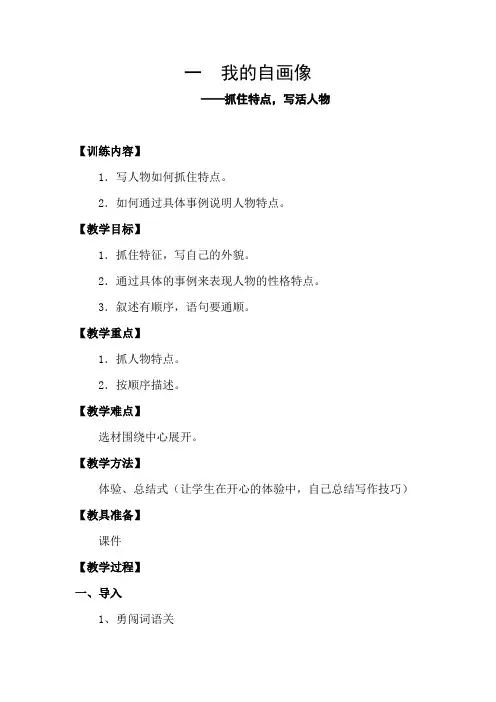 一　我的自画像

——抓住特点，写活人物

【训练内容】

1．写人物如何抓住特点。

2．如何通过具体事例说明人物特点。

【教学目标】

1．抓住特征，写自己的外貌。

2．通过具体的事例来表现人物的性格特点。

3．叙述有顺序，语句要通顺。

【教学重点】

1．抓人物特点。

2．按顺序描述。

【教学难点】

选材围绕中心展开。

【教学方法】

体验、总结式（让学生在开心的体验中，自己总结写作技巧）

【教具准备】

课件

【教学过程】

一、导入

1、勇闯词语关